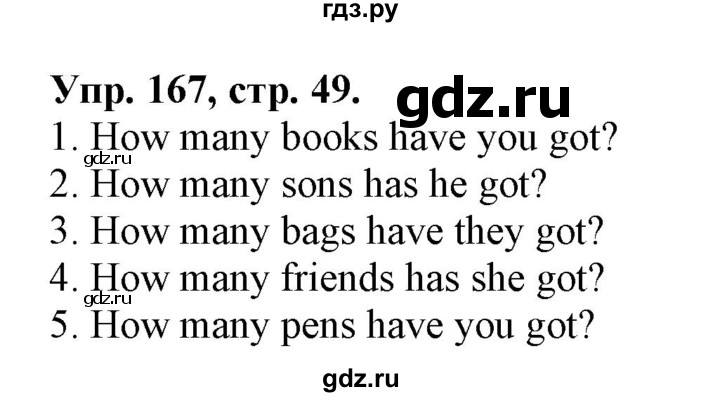 гдз.ру

Упр. 167, стр. 49. gdz.ru

1. How many books have you got?

gdz.ru

2. How many sons has he got?

3. How many bags have they got?

4. How many friends has she got?

gdz.ru

5. How many pens have you got?

gdz.ru